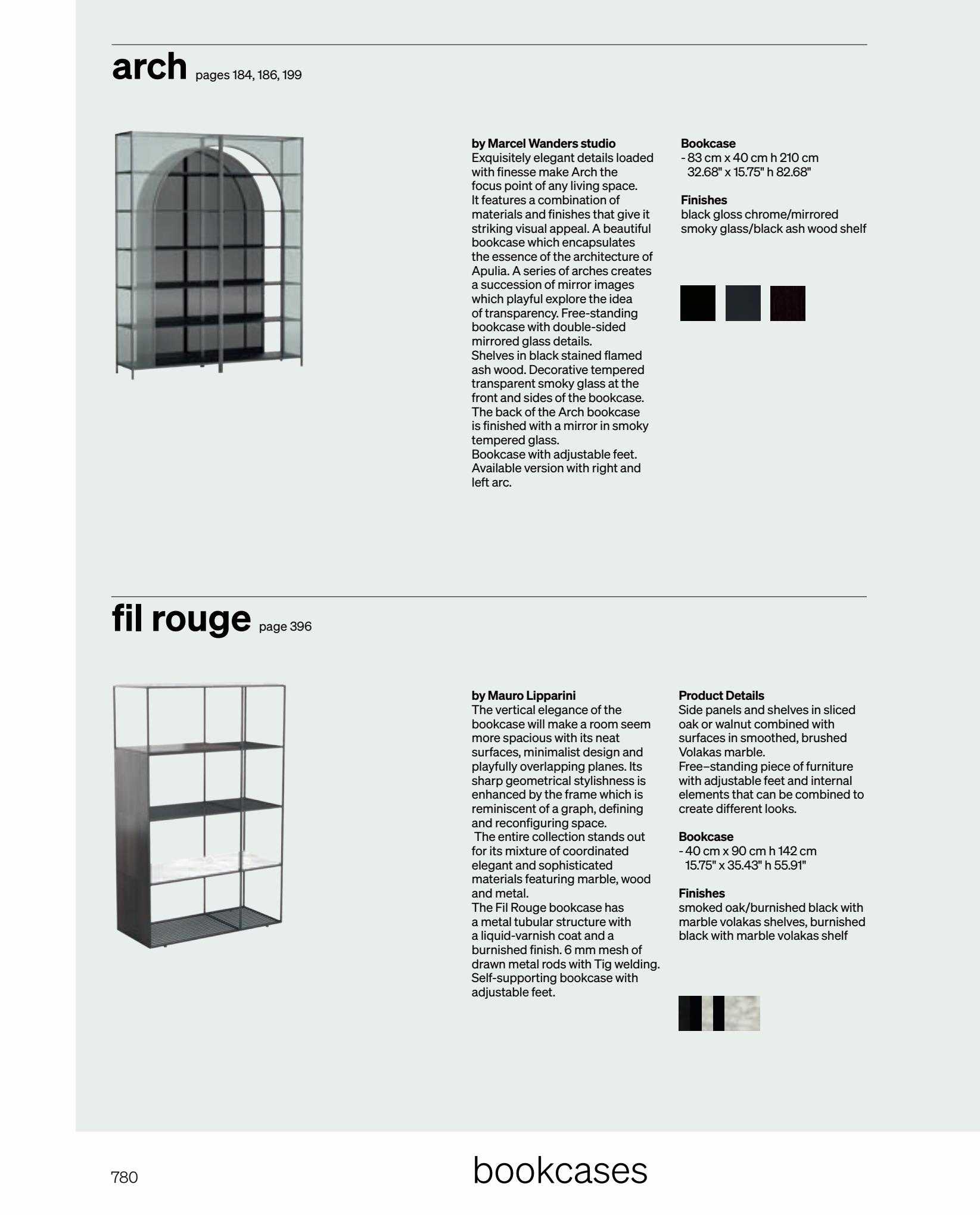 arch pages 184, 186, 199

by Marcel Wanders studio
Exquisitely elegant details loaded with finesse make Arch the focus point of any living space. It features a combination of materials and finishes that give it striking visual appeal. A beautiful bookcase which encapsulates the essence of the architecture of Apulia. A series of arches creates a succession of mirror images which playful explore the idea of transparency. Free-standing bookcase with double-sided mirrored glass details.
Shelves in black stained flamed ash wood. Decorative tempered transparent smoky glass at the front and sides of the bookcase. The back of the Arch bookcase is finished with a mirror in smoky tempered glass.
Bookcase with adjustable feet. Available version with right and left arc.

Bookcase
- 83 cm x 40 cm h 210 cm
32.68" x 15.75" h 82.68"

Finishes
black gloss chrome/mirrored smoky glass/black ash wood shelf

fil rouge page 396

by Mauro Lipparini
The vertical elegance of the bookcase will make a room seem more spacious with its neat surfaces, minimalist design and playfully overlapping planes. Its sharp geometrical stylishness is enhanced by the frame which is reminiscent of a graph, defining and reconfiguring space.
The entire collection stands out for its mixture of coordinated elegant and sophisticated materials featuring marble, wood and metal.
The Fil Rouge bookcase has a metal tubular structure with a liquid-varnish coat and a burnished finish. 6 mm mesh of drawn metal rods with Tig welding. Self-supporting bookcase with adjustable feet.

Product Details
Side panels and shelves in sliced oak or walnut combined with surfaces in smoothed, brushed Volakas marble.
Free–standing piece of furniture with adjustable feet and internal elements that can be combined to create different looks.

Bookcase
- 40 cm x 90 cm h 142 cm
15.75" x 35.43" h 55.91"

Finishes
smoked oak/burnished black with marble volakas shelves, burnished black with marble volakas shelf

780 bookcases